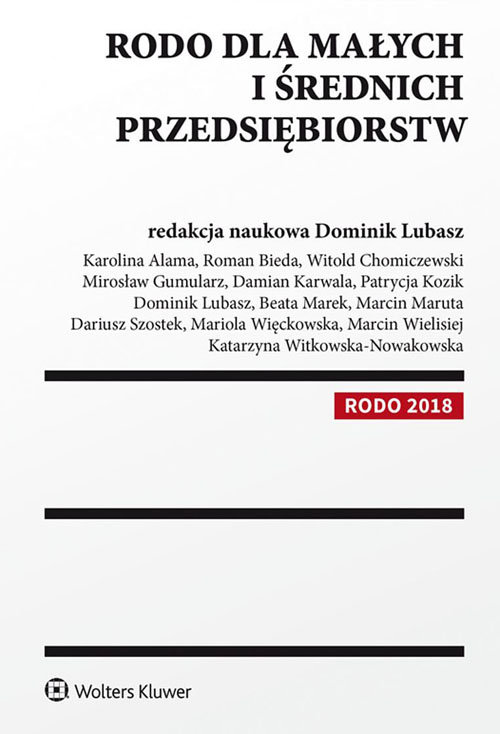 RODO DLA MAŁYCH I ŚREDNICH PRZEDSIĘBIORSTW

redakcja naukowa Dominik Lubasz

Karolina Alama, Roman Bieda, Witold Chomiczewski
Mirosław Gumularz, Damian Karwala, Patrycja Kozik
Dominik Lubasz, Beata Marek, Marcin Maruta
Dariusz Szostek, Mariola Więckowska, Marcin Wielisiej
Katarzyna Witkowska-Nowakowska

RODO 2018

Wolters Kluwer